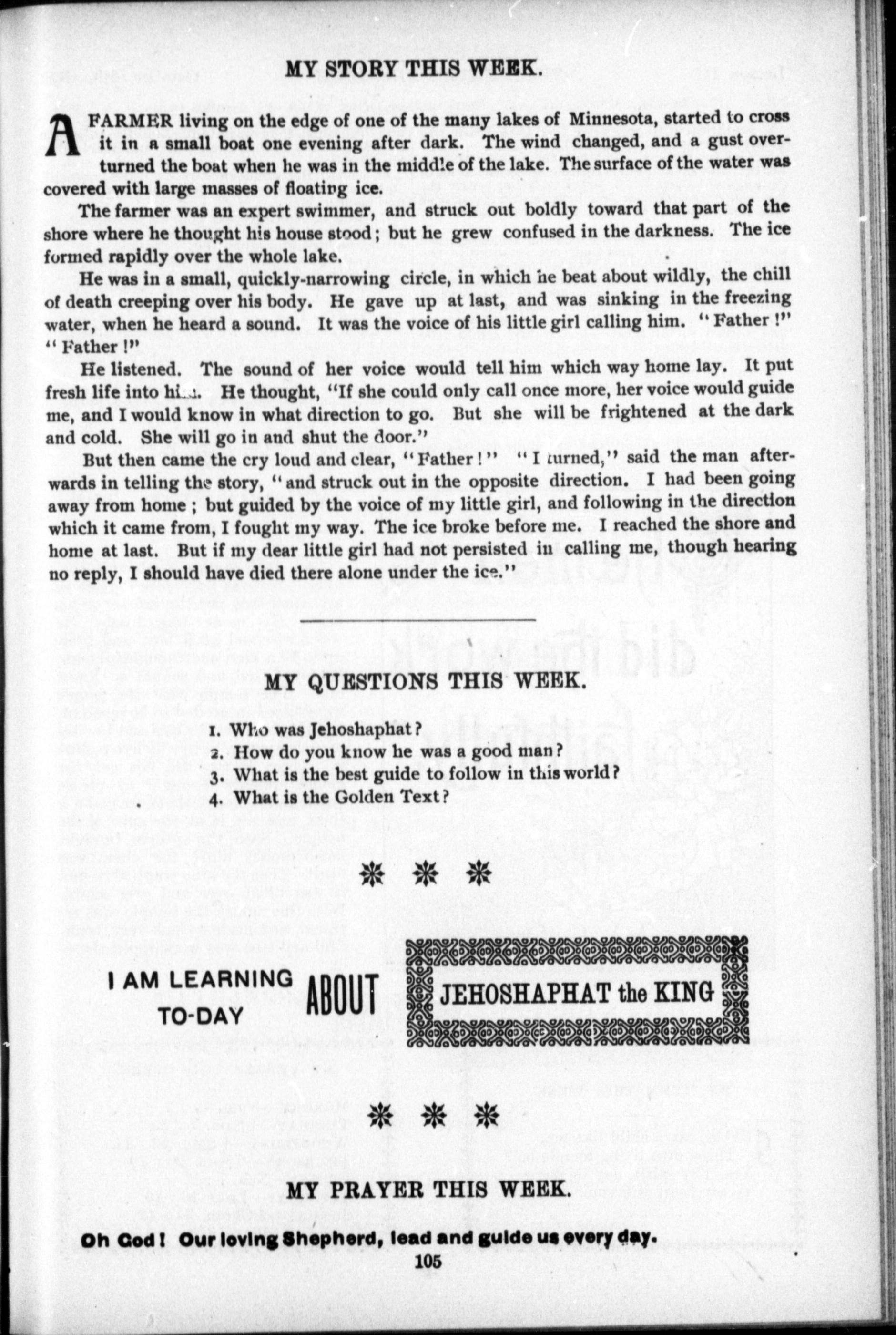 MY STORY THIS WEEK.

A FARMER living on the edge of one of the many lakes of Minnesota, started to cross it in a small boat one evening after dark. The wind changed, and a gust overturned the boat when he was in the middle of the lake. The surface of the water was covered with large masses of floating ice.

The farmer was an expert swimmer, and struck out boldly toward that part of the shore where he thought his house stood; but he grew confused in the darkness. The ice formed rapidly over the whole lake.

He was in a small, quickly-narrowing circle, in which he beat about wildly, the chill of death creeping over his body. He gave up at last, and was sinking in the freezing water, when he heard a sound. It was the voice of his little girl calling him. "Father!" "Father!"

He listened. The sound of her voice would tell him which way home lay. It put fresh life into him. He thought, "If she could only call once more, her voice would guide me, and I would know in what direction to go. But she will be frightened at the dark and cold. She will go in and shut the door."

But then came the cry loud and clear, "Father!" "I turned," said the man afterwards in telling the story, "and struck out in the opposite direction. I had been going away from home; but guided by the voice of my little girl, and following in the direction which it came from, I fought my way. The ice broke before me. I reached the shore and home at last. But if my dear little girl had not persisted in calling me, though hearing no reply, I should have died there alone under the ice."

MY QUESTIONS THIS WEEK.

1. Who was Jehoshaphat?
2. How do you know he was a good man?
3. What is the best guide to follow in this world?
4. What is the Golden Text?

I AM LEARNING TO-DAY ABOUT JEHOSHAPHAT the KING

MY PRAYER THIS WEEK.

Oh God! Our loving Shepherd, lead and guide us every day.

105